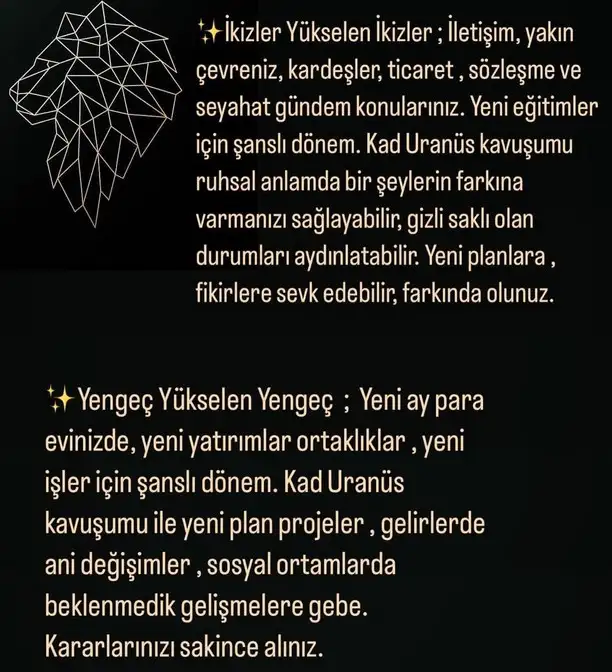 ✨İkizler Yükselen İkizler ; İletişim, yakın çevreniz, kardeşler, ticaret , sözleşme ve seyahat gündem konularınız. Yeni eğitimler için şanslı dönem. Kad Uranüs kavuşumu ruhsal anlamda bir şeylerin farkına varmanızı sağlayabilir, gizli saklı olan durumları aydınlatabilir. Yeni planlara , fikirlere sevk edebilir, farkında olunuz.

✨Yengeç Yükselen Yengeç ; Yeni ay para evinizde, yeni yatırımlar ortaklıklar , yeni işler için şanslı dönem. Kad Uranüs kavuşumu ile yeni plan projeler , gelirlerde ani değişimler , sosyal ortamlarda beklenmedik gelişmelere gebe. Kararlarınızı sakince alınız.